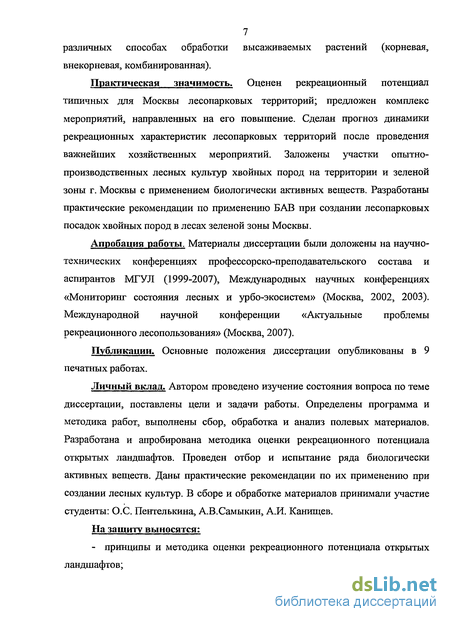 7

различных способах обработки высаживаемых растений (корневая, внекорневая, комбинированная).

Практическая значимость. Оценен рекреационный потенциал типичных для Москвы лесопарковых территорий; предложен комплекс мероприятий, направленных на его повышение. Сделан прогноз динамики рекреационных характеристик лесопарковых территорий после проведения важнейших хозяйственных мероприятий. Заложены участки опытно-производственных лесных культур хвойных пород на территории и зеленой зоны г. Москвы с применением биологически активных веществ. Разработаны практические рекомендации по применению БАВ при создании лесопарковых посадок хвойных пород в лесах зеленой зоны Москвы.

Апробация работы. Материалы диссертации были доложены на научно-технических конференциях профессорско-преподавательского состава и аспирантов МГУЛ (1999-2007), Международных научных конференциях «Мониторинг состояния лесных и урбо-экосистем» (Москва, 2002, 2003). Международной научной конференции «Актуальные проблемы рекреационного лесопользования» (Москва, 2007).

Публикации. Основные положения диссертации опубликованы в 9 печатных работах.

Личный вклад. Автором проведено изучение состояния вопроса по теме диссертации, поставлены цели и задачи работы. Определены программа и методика работ, выполнены сбор, обработка и анализ полевых материалов. Разработана и апробирована методика оценки рекреационного потенциала открытых ландшафтов. Проведен отбор и испытание ряда биологически активных веществ. Даны практические рекомендации по их применению при создании лесных культур. В сборе и обработке материалов принимали участие студенты: О.С. Пентелькина, А.В.Самыкин, А.И. Канищев.

На защиту выносятся:

- принципы и методика оценки рекреационного потенциала открытых ландшафтов;

dsLib.net
библиотека диссертаций